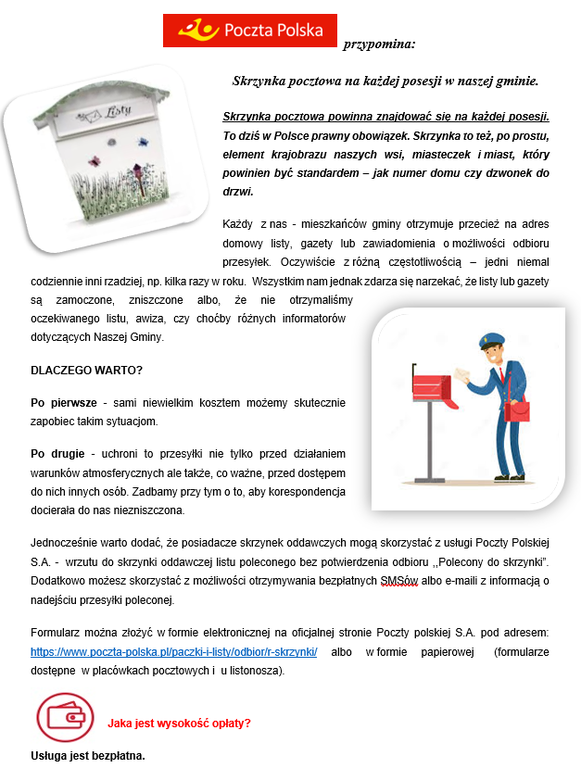 Poczta Polska przypomina:

Skrzynka pocztowa na każdej posesji w naszej gminie.

Listy

Skrzynka pocztowa powinna znajdować się na każdej posesji. To dziś w Polsce prawny obowiązek. Skrzynka to też, po prostu, element krajobrazu naszych wsi, miasteczek i miast, który powinien być standardem – jak numer domu czy dzwonek do drzwi.

Każdy z nas - mieszkańców gminy otrzymuje przecież na adres domowy listy, gazety lub zawiadomienia o możliwości odbioru przesyłek. Oczywiście z różną częstotliwością – jedni niemal codziennie inni rzadziej, np. kilka razy w roku. Wszystkim nam jednak zdarza się narzekać, że listy lub gazety są zamoczone, zniszczone albo, że nie otrzymaliśmy oczekiwanego listu, awiza, czy choćby różnych informatorów dotyczących Naszej Gminy.

DLACZEGO WARTO?

Po pierwsze - sami niewielkim kosztem możemy skutecznie zapobiec takim sytuacjom.

Po drugie - uchroni to przesyłki nie tylko przed działaniem warunków atmosferycznych ale także, co ważne, przed dostępem do nich innych osób. Zadbamy przy tym o to, aby korespondencja docierała do nas niezniszczona.

Jednocześnie warto dodać, że posiadacze skrzynek oddawczych mogą skorzystać z usługi Poczty Polskiej S.A. - wrzutu do skrzynki oddawczej listu poleconego bez potwierdzenia odbioru ,,Polecony do skrzynki". Dodatkowo możesz skorzystać z możliwości otrzymywania bezpłatnych SMSów albo e-maili z informacją o nadejściu przesyłki poleconej.

Formularz można złożyć w formie elektronicznej na oficjalnej stronie Poczty polskiej S.A. pod adresem: https://www.poczta-polska.pl/paczki-i-listy/odbior/r-skrzynki/ albo w formie papierowej (formularze dostępne w placówkach pocztowych i u listonosza).

Jaka jest wysokość opłaty?

Usługa jest bezpłatna.